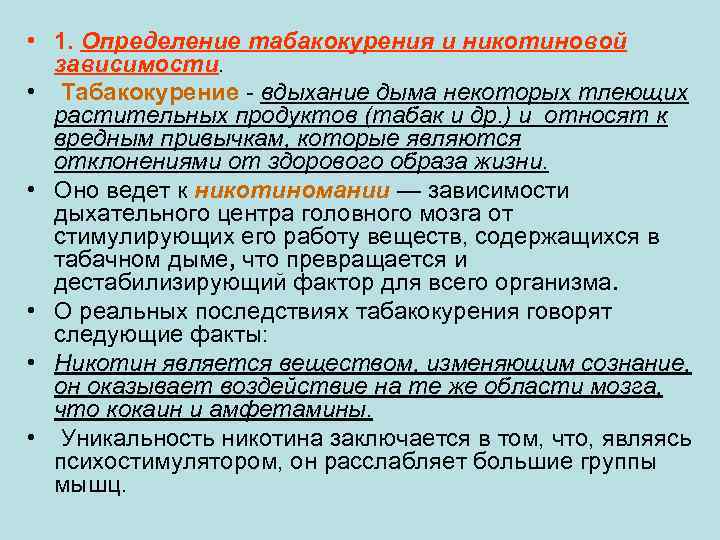 • 1. Определение табакокурения и никотиновой зависимости.

• Табакокурение - вдыхание дыма некоторых тлеющих растительных продуктов (табак и др.) и относят к вредным привычкам, которые являются отклонениями от здорового образа жизни.

• Оно ведет к никотиномании — зависимости дыхательного центра головного мозга от стимулирующих его работу веществ, содержащихся в табачном дыме, что превращается и дестабилизирующий фактор для всего организма.

• О реальных последствиях табакокурения говорят следующие факты:

• Никотин является веществом, изменяющим сознание, он оказывает воздействие на те же области мозга, что кокаин и амфетамины.

• Уникальность никотина заключается в том, что, являясь психостимулятором, он расслабляет большие группы мышц.